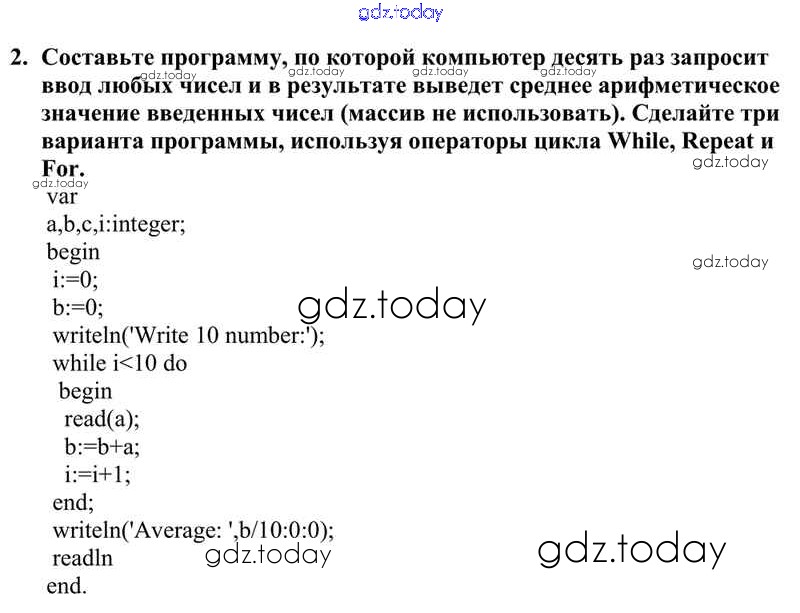 2. Составьте программу, по которой компьютер десять раз запросит ввод любых чисел и в результате выведет среднее арифметическое значение введенных чисел (массив не использовать). Сделайте три варианта программы, используя операторы цикла While, Repeat и For.

var
a,b,c,i:integer;
begin
i:=0;
b:=0;
writeln('Write 10 number:');
while i<10 do
begin
read(a);
b:=b+a;
i:=i+1;
end;
writeln('Average: ',b/10:0:0);
readln
end.

gdz.today